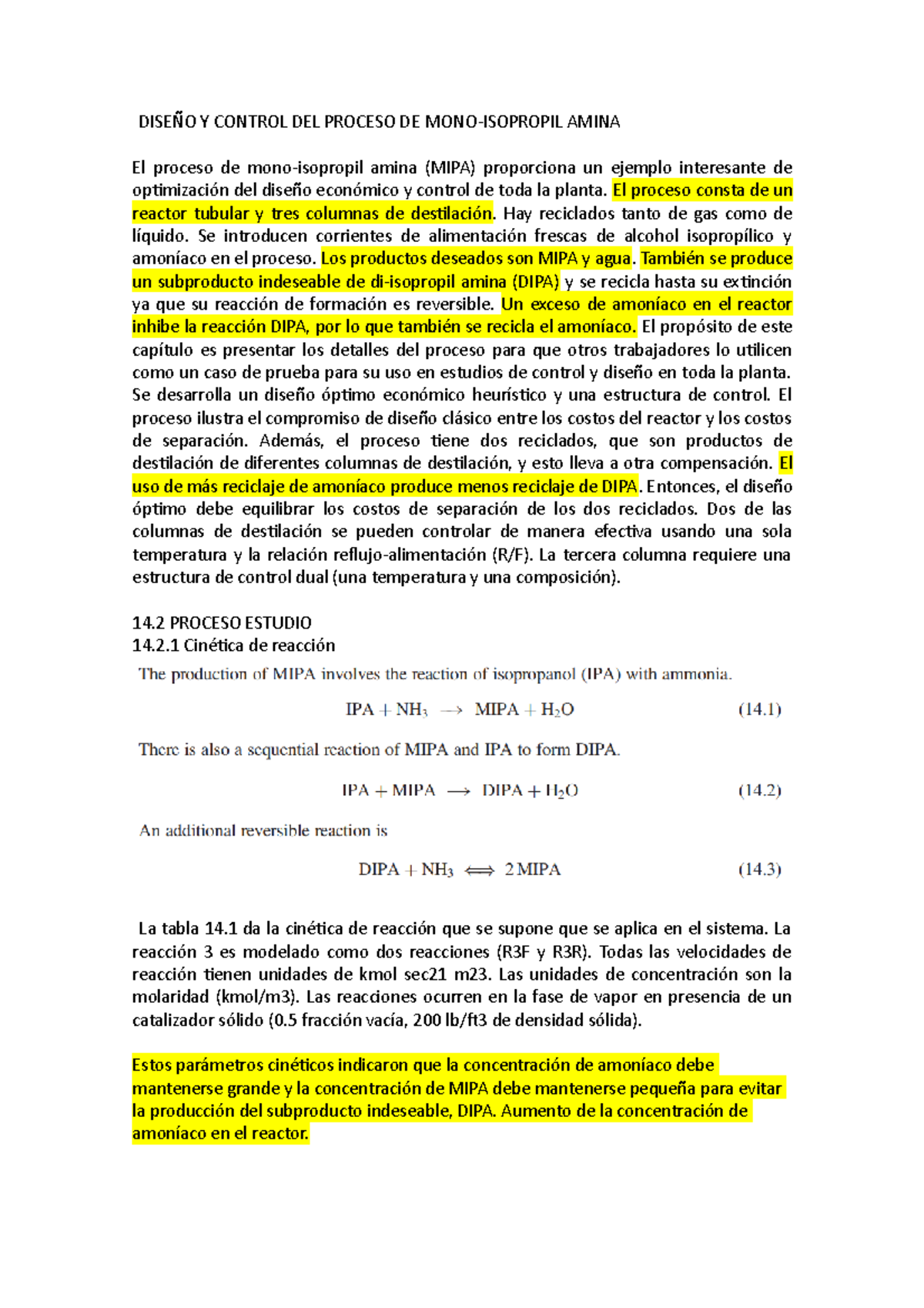 DISEÑO Y CONTROL DEL PROCESO DE MONO-ISOPROPIL AMINA

El proceso de mono-isopropil amina (MIPA) proporciona un ejemplo interesante de optimización del diseño económico y control de toda la planta. El proceso consta de un reactor tubular y tres columnas de destilación. Hay reciclados tanto de gas como de líquido. Se introducen corrientes de alimentación frescas de alcohol isopropílico y amoníaco en el proceso. Los productos deseados son MIPA y agua. También se produce un subproducto indeseable de di-isopropil amina (DIPA) y se recicla hasta su extinción ya que su reacción de formación es reversible. Un exceso de amoníaco en el reactor inhibe la reacción DIPA, por lo que también se recicla el amoníaco. El propósito de este capítulo es presentar los detalles del proceso para que otros trabajadores lo utilicen como un caso de prueba para su uso en estudios de control y diseño en toda la planta. Se desarrolla un diseño óptimo económico heurístico y una estructura de control. El proceso ilustra el compromiso de diseño clásico entre los costos del reactor y los costos de separación. Además, el proceso tiene dos reciclados, que son productos de destilación de diferentes columnas de destilación, y esto lleva a otra compensación. El uso de más reciclaje de amoníaco produce menos reciclaje de DIPA. Entonces, el diseño óptimo debe equilibrar los costos de separación de los dos reciclados. Dos de las columnas de destilación se pueden controlar de manera efectiva usando una sola temperatura y la relación reflujo-alimentación (R/F). La tercera columna requiere una estructura de control dual (una temperatura y una composición).

14.2 PROCESO ESTUDIO
14.2.1 Cinética de reacción

The production of MIPA involves the reaction of isopropanol (IPA) with ammonia.

$IPA + NH_3 \longrightarrow MIPA + H_2O$ (14.1)

There is also a sequential reaction of MIPA and IPA to form DIPA.

$IPA + MIPA \longrightarrow DIPA + H_2O$ (14.2)

An additional reversible reaction is

$DIPA + NH_3 \Longleftrightarrow 2\,MIPA$ (14.3)

La tabla 14.1 da la cinética de reacción que se supone que se aplica en el sistema. La reacción 3 es modelado como dos reacciones (R3F y R3R). Todas las velocidades de reacción tienen unidades de kmol sec21 m23. Las unidades de concentración son la molaridad (kmol/m3). Las reacciones ocurren en la fase de vapor en presencia de un catalizador sólido (0.5 fracción vacía, 200 lb/ft3 de densidad sólida).

Estos parámetros cinéticos indicaron que la concentración de amoníaco debe mantenerse grande y la concentración de MIPA debe mantenerse pequeña para evitar la producción del subproducto indeseable, DIPA. Aumento de la concentración de amoníaco en el reactor.